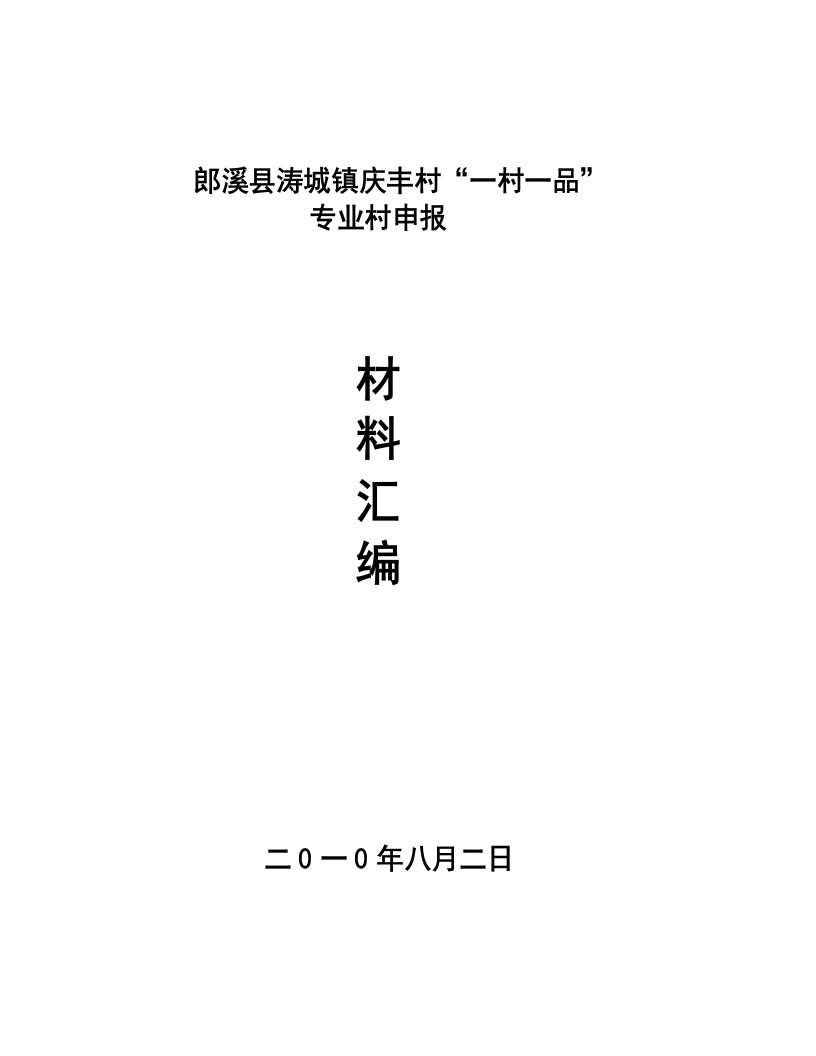 郎溪县涛城镇庆丰村“一村一品”
专业村申报

材
料
汇
编

二０一０年八月二日